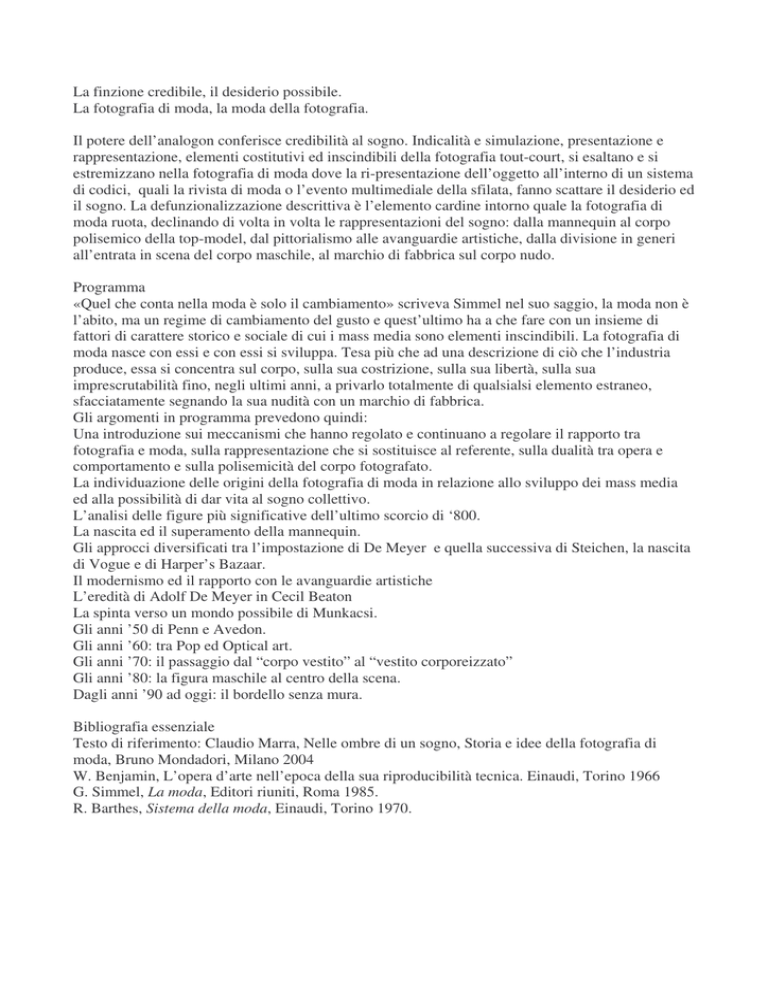 La finzione credibile, il desiderio possibile.
La fotografia di moda, la moda della fotografia.

Il potere dell'analogon conferisce credibilità al sogno. Indicalità e simulazione, presentazione e rappresentazione, elementi costitutivi ed inscindibili della fotografia tout-court, si esaltano e si estremizzano nella fotografia di moda dove la ri-presentazione dell'oggetto all'interno di un sistema di codici, quali la rivista di moda o l'evento multimediale della sfilata, fanno scattare il desiderio ed il sogno. La defunzionalizzazione descrittiva è l'elemento cardine intorno quale la fotografia di moda ruota, declinando di volta in volta le rappresentazioni del sogno: dalla mannequin al corpo polisemico della top-model, dal pittorialismo alle avanguardie artistiche, dalla divisione in generi all'entrata in scena del corpo maschile, al marchio di fabbrica sul corpo nudo.

Programma
«Quel che conta nella moda è solo il cambiamento» scriveva Simmel nel suo saggio, la moda non è l'abito, ma un regime di cambiamento del gusto e quest'ultimo ha a che fare con un insieme di fattori di carattere storico e sociale di cui i mass media sono elementi inscindibili. La fotografia di moda nasce con essi e con essi si sviluppa. Tesa più che ad una descrizione di ciò che l'industria produce, essa si concentra sul corpo, sulla sua costrizione, sulla sua libertà, sulla sua imprescrutabilità fino, negli ultimi anni, a privarlo totalmente di qualsialsi elemento estraneo, sfacciatamente segnando la sua nudità con un marchio di fabbrica.
Gli argomenti in programma prevedono quindi:
Una introduzione sui meccanismi che hanno regolato e continuano a regolare il rapporto tra fotografia e moda, sulla rappresentazione che si sostituisce al referente, sulla dualità tra opera e comportamento e sulla polisemicità del corpo fotografato.
La individuazione delle origini della fotografia di moda in relazione allo sviluppo dei mass media ed alla possibilità di dar vita al sogno collettivo.
L'analisi delle figure più significative dell'ultimo scorcio di '800.
La nascita ed il superamento della mannequin.
Gli approcci diversificati tra l'impostazione di De Meyer e quella successiva di Steichen, la nascita di Vogue e di Harper's Bazaar.
Il modernismo ed il rapporto con le avanguardie artistiche
L'eredità di Adolf De Meyer in Cecil Beaton
La spinta verso un mondo possibile di Munkacsi.
Gli anni '50 di Penn e Avedon.
Gli anni '60: tra Pop ed Optical art.
Gli anni '70: il passaggio dal "corpo vestito" al "vestito corporeizzato"
Gli anni '80: la figura maschile al centro della scena.
Dagli anni '90 ad oggi: il bordello senza mura.

Bibliografia essenziale
Testo di riferimento: Claudio Marra, Nelle ombre di un sogno, Storia e idee della fotografia di moda, Bruno Mondadori, Milano 2004
W. Benjamin, L'opera d'arte nell'epoca della sua riproducibilità tecnica. Einaudi, Torino 1966
G. Simmel, La moda, Editori riuniti, Roma 1985.
R. Barthes, Sistema della moda, Einaudi, Torino 1970.